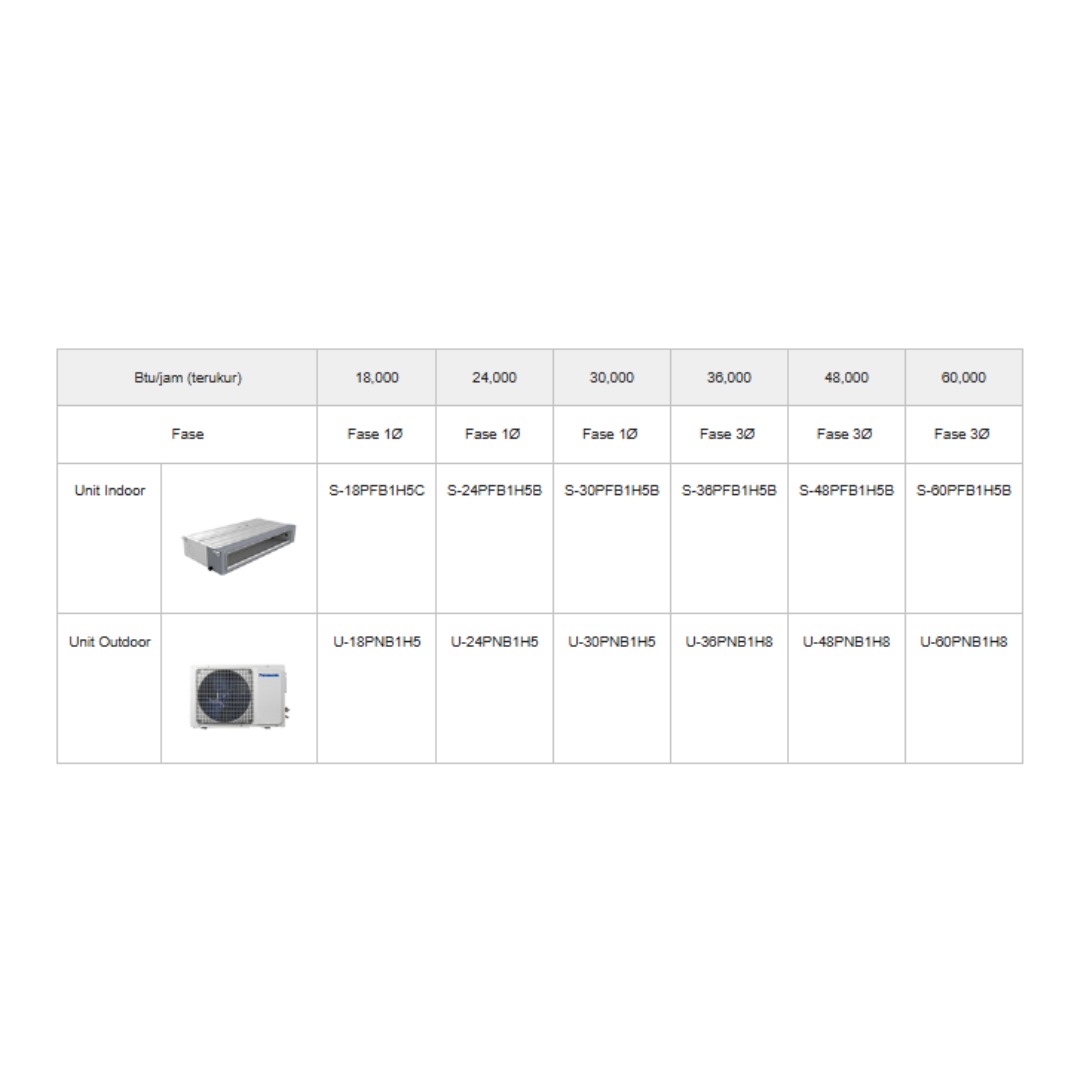 | Btu/jam (terukur) |  | 18,000 | 24,000 | 30,000 | 36,000 | 48,000 | 60,000 |
|---|---|---|---|---|---|---|---|
| Fase |  | Fase 1Ø | Fase 1Ø | Fase 1Ø | Fase 3Ø | Fase 3Ø | Fase 3Ø |
| Unit Indoor |  | S-18PFB1H5C | S-24PFB1H5B | S-30PFB1H5B | S-36PFB1H5B | S-48PFB1H5B | S-60PFB1H5B |
| Unit Outdoor |  | U-18PNB1H5 | U-24PNB1H5 | U-30PNB1H5 | U-36PNB1H8 | U-48PNB1H8 | U-60PNB1H8 |